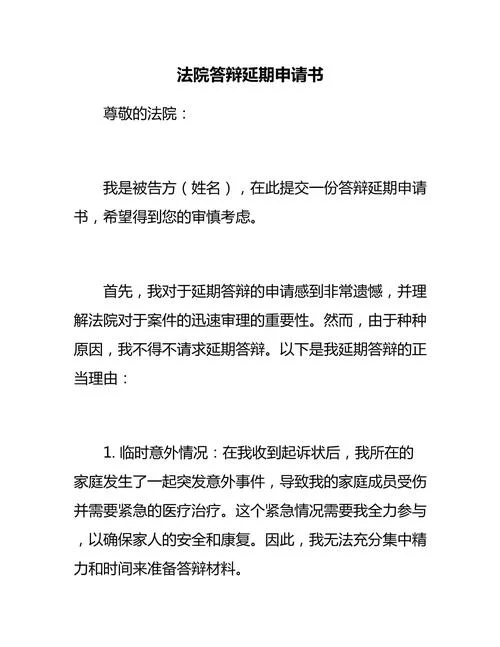 法院答辩延期申请书

尊敬的法院：

我是被告方（姓名），在此提交一份答辩延期申请书，希望得到您的审慎考虑。

首先，我对于延期答辩的申请感到非常遗憾，并理解法院对于案件的迅速审理的重要性。然而，由于种种原因，我不得不请求延期答辩。以下是我延期答辩的正当理由：

1. 临时意外情况：在我收到起诉状后，我所在的家庭发生了一起突发意外事件，导致我的家庭成员受伤并需要紧急的医疗治疗。这个紧急情况需要我全力参与，以确保家人的安全和康复。因此，我无法充分集中精力和时间来准备答辩材料。